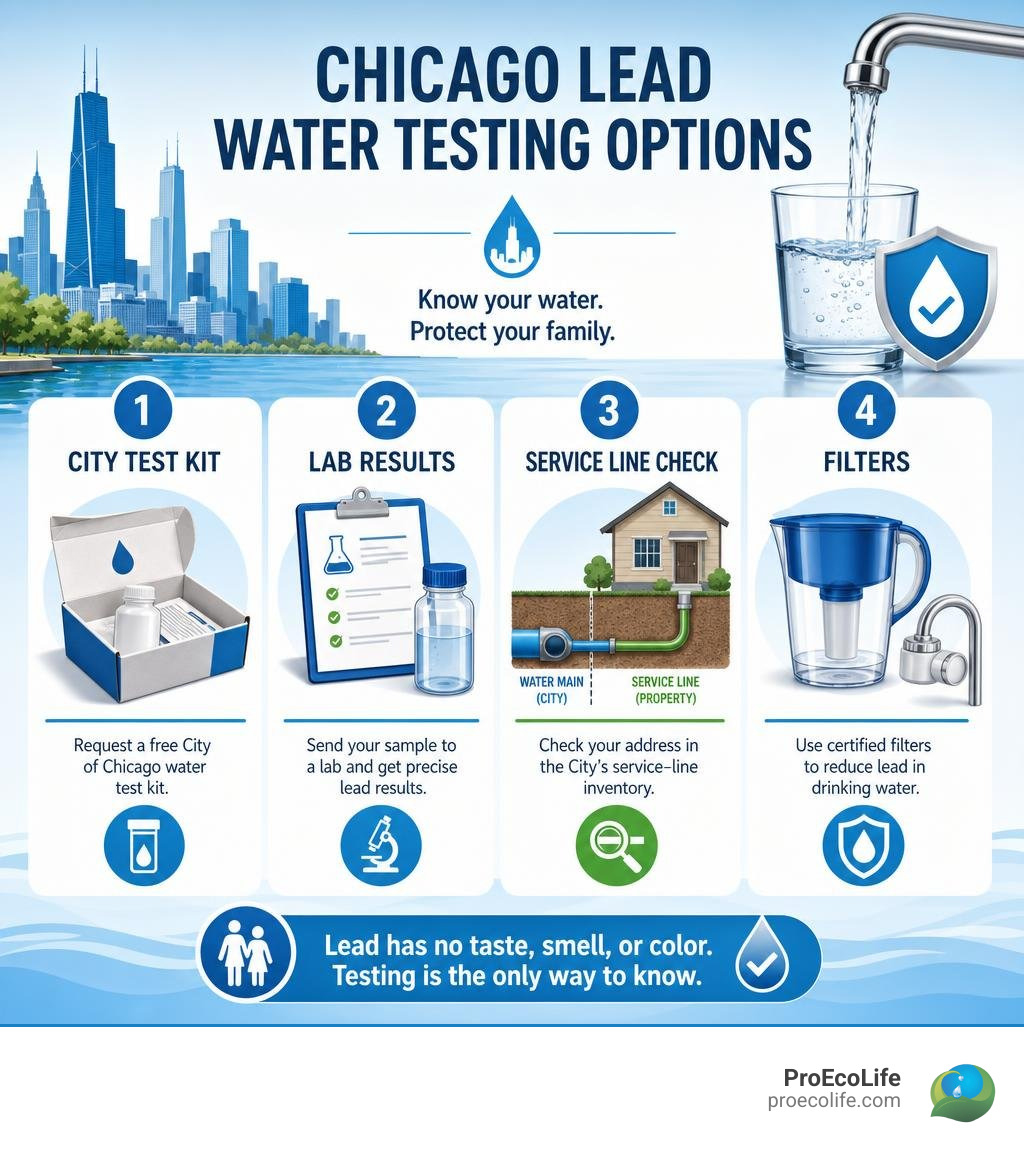 CHICAGO LEAD WATER TESTING OPTIONS

Know your water. Protect your family.

1
CITY TEST KIT

Request a free City of Chicago water test kit.

2
LAB RESULTS

Send your sample to a lab and get precise lead results.

3
SERVICE LINE CHECK

WATER MAIN (CITY)
SERVICE LINE (PROPERTY)

Check your address in the City's service-line inventory.

4
FILTERS

Use certified filters to reduce lead in drinking water.

Lead has no taste, smell, or color. Testing is the only way to know.

ProEcoLife
proecolife.com